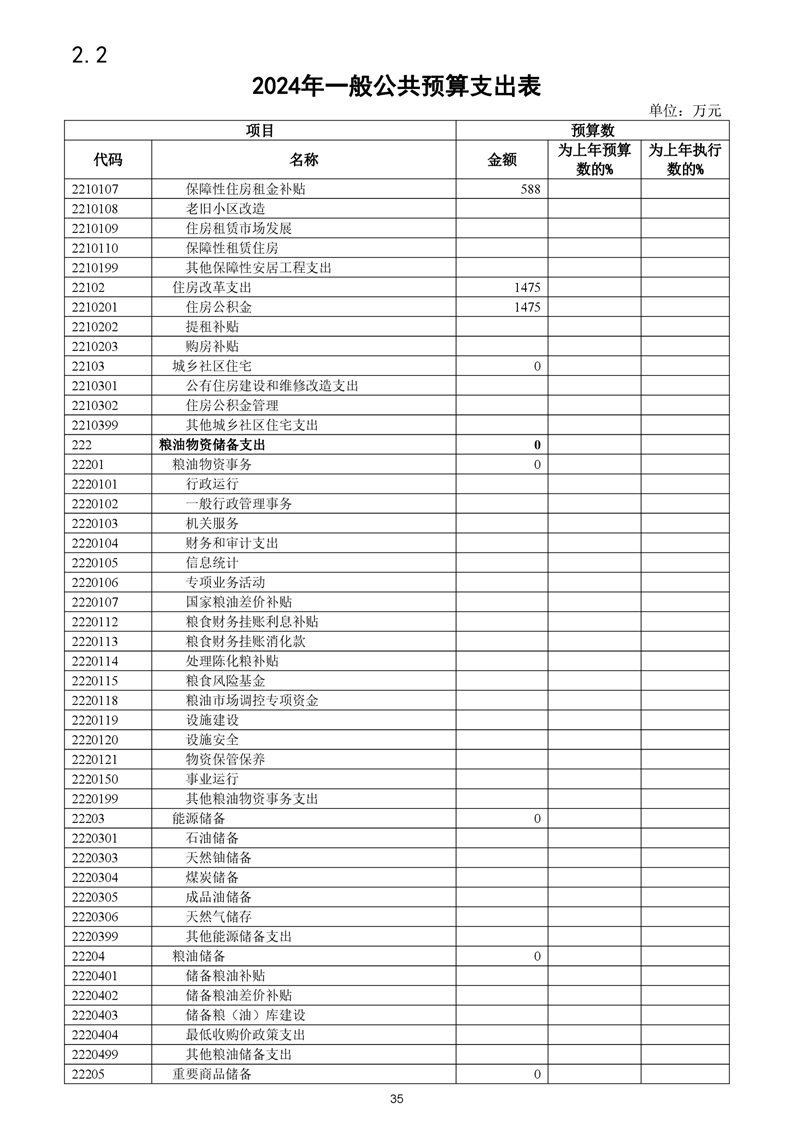 2.2

2024年一般公共预算支出表

单位：万元

| 项目 | | 预算数 | | |
|---|---|---|---|---|
| 代码 | 名称 | 金额 | 为上年预算数的% | 为上年执行数的% |
| 2210107 | 保障性住房租金补贴 | 588 | | |
| 2210108 | 老旧小区改造 | | | |
| 2210109 | 住房租赁市场发展 | | | |
| 2210110 | 保障性租赁住房 | | | |
| 2210199 | 其他保障性安居工程支出 | | | |
| 22102 | 住房改革支出 | 1475 | | |
| 2210201 | 住房公积金 | 1475 | | |
| 2210202 | 提租补贴 | | | |
| 2210203 | 购房补贴 | | | |
| 22103 | 城乡社区住宅 | 0 | | |
| 2210301 | 公有住房建设和维修改造支出 | | | |
| 2210302 | 住房公积金管理 | | | |
| 2210399 | 其他城乡社区住宅支出 | | | |
| 222 | 粮油物资储备支出 | 0 | | |
| 22201 | 粮油物资事务 | 0 | | |
| 2220101 | 行政运行 | | | |
| 2220102 | 一般行政管理事务 | | | |
| 2220103 | 机关服务 | | | |
| 2220104 | 财务和审计支出 | | | |
| 2220105 | 信息统计 | | | |
| 2220106 | 专项业务活动 | | | |
| 2220107 | 国家粮油差价补贴 | | | |
| 2220112 | 粮食财务挂账利息补贴 | | | |
| 2220113 | 粮食财务挂账消化款 | | | |
| 2220114 | 处理陈化粮补贴 | | | |
| 2220115 | 粮食风险基金 | | | |
| 2220118 | 粮油市场调控专项资金 | | | |
| 2220119 | 设施建设 | | | |
| 2220120 | 设施安全 | | | |
| 2220121 | 物资保管保养 | | | |
| 2220150 | 事业运行 | | | |
| 2220199 | 其他粮油物资事务支出 | | | |
| 22203 | 能源储备 | 0 | | |
| 2220301 | 石油储备 | | | |
| 2220303 | 天然铀储备 | | | |
| 2220304 | 煤炭储备 | | | |
| 2220305 | 成品油储备 | | | |
| 2220306 | 天然气储存 | | | |
| 2220399 | 其他能源储备支出 | | | |
| 22204 | 粮油储备 | 0 | | |
| 2220401 | 储备粮油补贴 | | | |
| 2220402 | 储备粮油差价补贴 | | | |
| 2220403 | 储备粮（油）库建设 | | | |
| 2220404 | 最低收购价政策支出 | | | |
| 2220499 | 其他粮油储备支出 | | | |
| 22205 | 重要商品储备 | 0 | | |

35